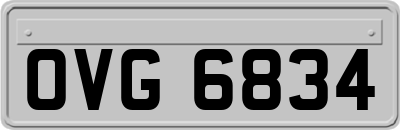 OVG 6834